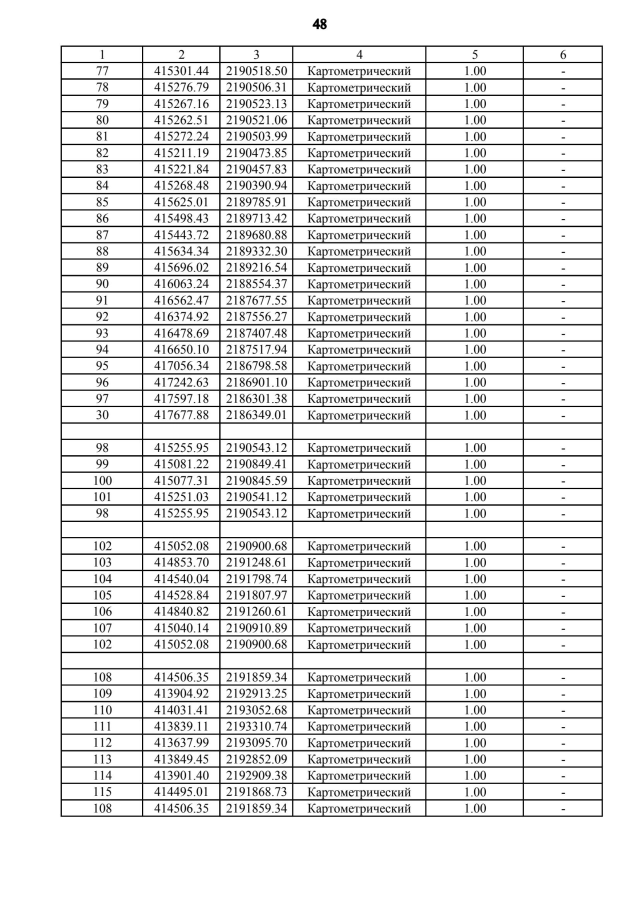 48

| 1 | 2 | 3 | 4 | 5 | 6 |
|---|---|---|---|---|---|
| 77 | 415301.44 | 2190518.50 | Картометрический | 1.00 | - |
| 78 | 415276.79 | 2190506.31 | Картометрический | 1.00 | - |
| 79 | 415267.16 | 2190523.13 | Картометрический | 1.00 | - |
| 80 | 415262.51 | 2190521.06 | Картометрический | 1.00 | - |
| 81 | 415272.24 | 2190503.99 | Картометрический | 1.00 | - |
| 82 | 415211.19 | 2190473.85 | Картометрический | 1.00 | - |
| 83 | 415221.84 | 2190457.83 | Картометрический | 1.00 | - |
| 84 | 415268.48 | 2190390.94 | Картометрический | 1.00 | - |
| 85 | 415625.01 | 2189785.91 | Картометрический | 1.00 | - |
| 86 | 415498.43 | 2189713.42 | Картометрический | 1.00 | - |
| 87 | 415443.72 | 2189680.88 | Картометрический | 1.00 | - |
| 88 | 415634.34 | 2189332.30 | Картометрический | 1.00 | - |
| 89 | 415696.02 | 2189216.54 | Картометрический | 1.00 | - |
| 90 | 416063.24 | 2188554.37 | Картометрический | 1.00 | - |
| 91 | 416562.47 | 2187677.55 | Картометрический | 1.00 | - |
| 92 | 416374.92 | 2187556.27 | Картометрический | 1.00 | - |
| 93 | 416478.69 | 2187407.48 | Картометрический | 1.00 | - |
| 94 | 416650.10 | 2187517.94 | Картометрический | 1.00 | - |
| 95 | 417056.34 | 2186798.58 | Картометрический | 1.00 | - |
| 96 | 417242.63 | 2186901.10 | Картометрический | 1.00 | - |
| 97 | 417597.18 | 2186301.38 | Картометрический | 1.00 | - |
| 30 | 417677.88 | 2186349.01 | Картометрический | 1.00 | - |
| | | | | | |
| 98 | 415255.95 | 2190543.12 | Картометрический | 1.00 | - |
| 99 | 415081.22 | 2190849.41 | Картометрический | 1.00 | - |
| 100 | 415077.31 | 2190845.59 | Картометрический | 1.00 | - |
| 101 | 415251.03 | 2190541.12 | Картометрический | 1.00 | - |
| 98 | 415255.95 | 2190543.12 | Картометрический | 1.00 | - |
| | | | | | |
| 102 | 415052.08 | 2190900.68 | Картометрический | 1.00 | - |
| 103 | 414853.70 | 2191248.61 | Картометрический | 1.00 | - |
| 104 | 414540.04 | 2191798.74 | Картометрический | 1.00 | - |
| 105 | 414528.84 | 2191807.97 | Картометрический | 1.00 | - |
| 106 | 414840.82 | 2191260.61 | Картометрический | 1.00 | - |
| 107 | 415040.14 | 2190910.89 | Картометрический | 1.00 | - |
| 102 | 415052.08 | 2190900.68 | Картометрический | 1.00 | - |
| | | | | | |
| 108 | 414506.35 | 2191859.34 | Картометрический | 1.00 | - |
| 109 | 413904.92 | 2192913.25 | Картометрический | 1.00 | - |
| 110 | 414031.41 | 2193052.68 | Картометрический | 1.00 | - |
| 111 | 413839.11 | 2193310.74 | Картометрический | 1.00 | - |
| 112 | 413637.99 | 2193095.70 | Картометрический | 1.00 | - |
| 113 | 413849.45 | 2192852.09 | Картометрический | 1.00 | - |
| 114 | 413901.40 | 2192909.38 | Картометрический | 1.00 | - |
| 115 | 414495.01 | 2191868.73 | Картометрический | 1.00 | - |
| 108 | 414506.35 | 2191859.34 | Картометрический | 1.00 | - |